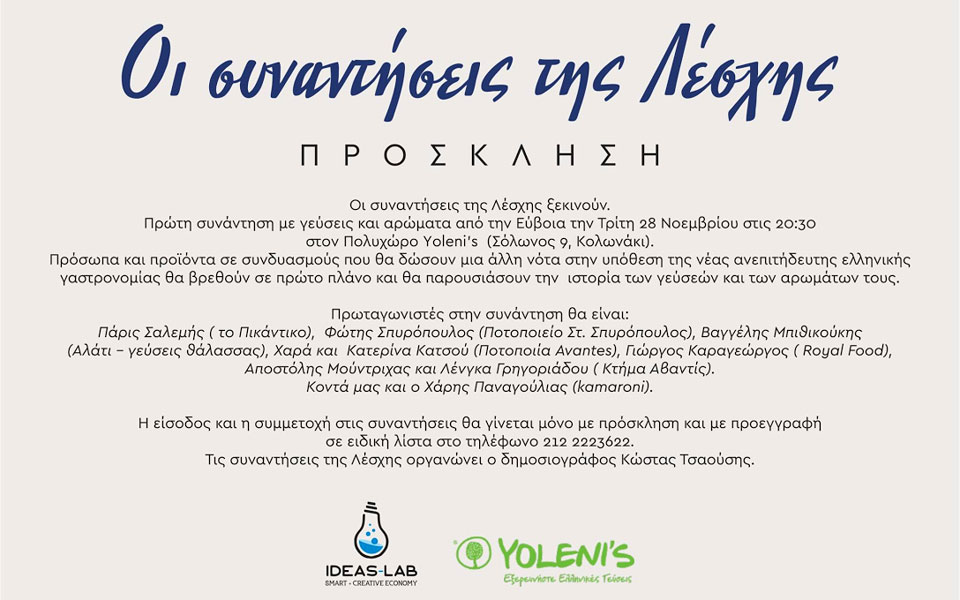 Οι συναντήσεις της Λέσχης

ΠΡΟΣΚΛΗΣΗ

Οι συναντήσεις της Λέσχης ξεκινούν.
Πρώτη συνάντηση με γεύσεις και αρώματα από την Εύβοια την Τρίτη 28 Νοεμβρίου στις 20:30 στον Πολυχώρο Yoleni's (Σόλωνος 9, Κολωνάκι).
Πρόσωπα και προϊόντα σε συνδυασμούς που θα δώσουν μια άλλη νότα στην υπόθεση της νέας ανεπιτήδευτης ελληνικής γαστρονομίας θα βρεθούν σε πρώτο πλάνο και θα παρουσιάσουν την ιστορία των γεύσεων και των αρωμάτων τους.

Πρωταγωνιστές στην συνάντηση θα είναι:
Πάρις Σαλεμής ( το Πικάντικο), Φώτης Σπυρόπουλος (Ποτοποιείο Στ. Σπυρόπουλος), Βαγγέλης Μπιθικούκης (Αλάτι – γεύσεις θάλασσας), Χαρά και Κατερίνα Κατσού (Ποτοποιία Avantes), Γιώργος Καραγεώργος ( Royal Food), Αποστόλης Μούντριχας και Λένγκα Γρηγοριάδου ( Κτήμα Αβαντίς).
Κοντά μας και ο Χάρης Παναγούλιας (kamaroni).

Η είσοδος και η συμμετοχή στις συναντήσεις θα γίνεται μόνο με πρόσκληση και με προεγγραφή σε ειδική λίστα στο τηλέφωνο 212 2223622.
Τις συναντήσεις της Λέσχης οργανώνει ο δημοσιογράφος Κώστας Τσαούσης.

IDEAS-LAB
SMART - CREATIVE ECONOMY

YOLENI'S
Εξερευνήστε Ελληνικές Γεύσεις